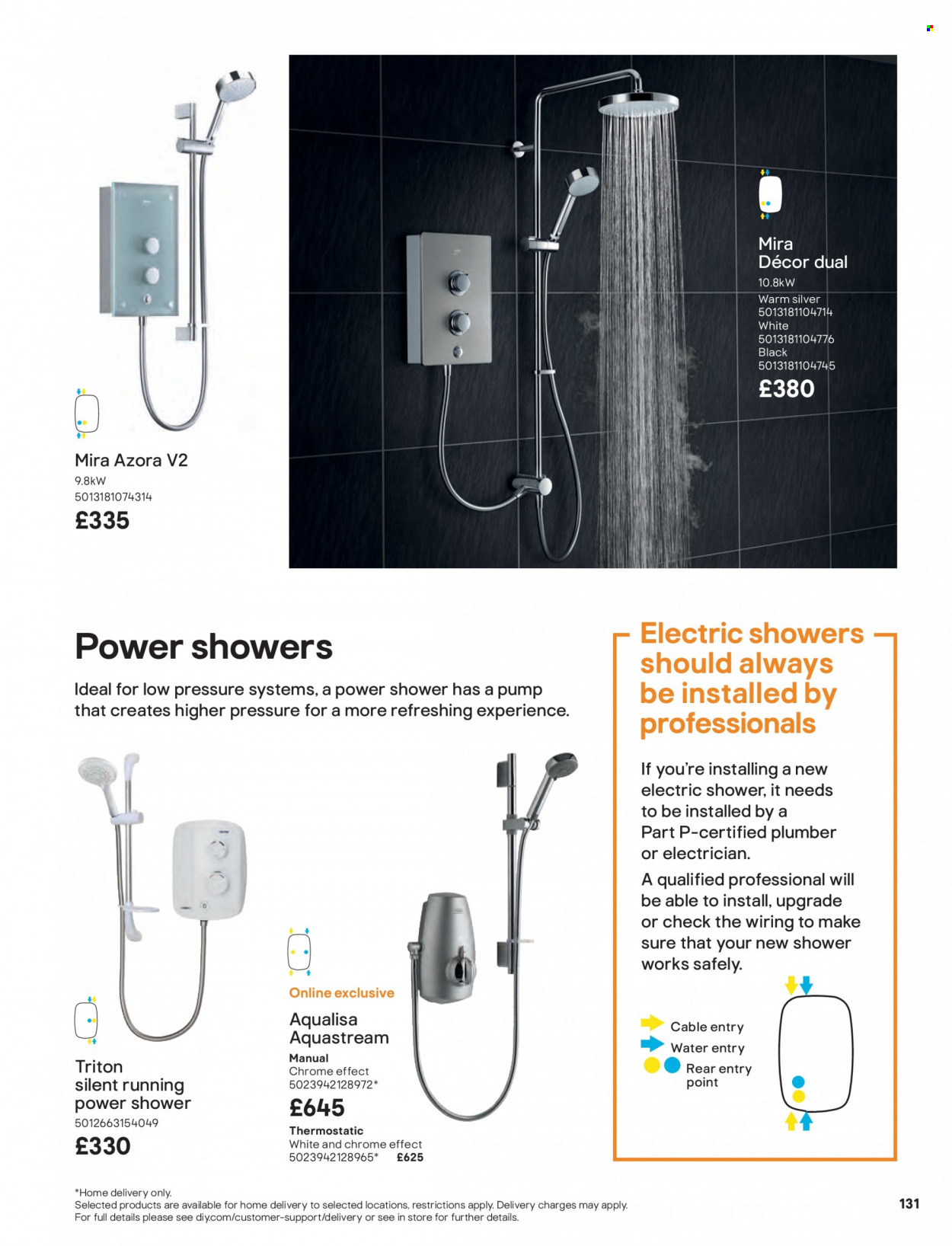 Mira Azora V2
9.8kW
5013181074314
£335

Mira Décor dual
10.8kW
Warm silver
5013181104714
White
5013181104776
Black
5013181104745
£380

Power showers

Ideal for low pressure systems, a power shower has a pump that creates higher pressure for a more refreshing experience.

Triton silent running power shower
5012663154049
£330

Online exclusive
Aqualisa Aquastream
Manual
Chrome effect
5023942128972*
£645
Thermostatic
White and chrome effect
5023942128965* £625

Electric showers should always be installed by professionals

If you're installing a new electric shower, it needs to be installed by a Part P-certified plumber or electrician.

A qualified professional will be able to install, upgrade or check the wiring to make sure that your new shower works safely.

Cable entry
Water entry
Rear entry point

*Home delivery only.
Selected products are available for home delivery to selected locations, restrictions apply. Delivery charges may apply. For full details please see diy.com/customer-support/delivery or see in store for further details.

131